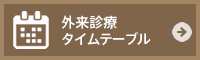 外来診療
タイムテーブル